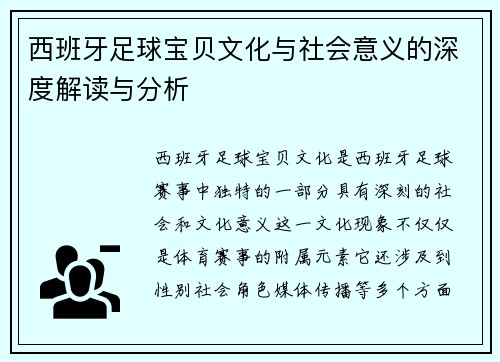 西班牙足球宝贝文化与社会意义的深度解读与分析

西班牙足球宝贝文化是西班牙足球赛事中独特的一部分具有深刻的社会和文化意义这一文化现象不仅仅是体育赛事的附属元素它还涉及到性别社会角色媒体传播等多个方面